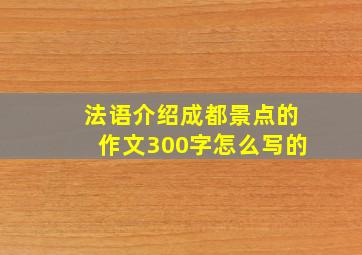 法语介绍成都景点的作文300字怎么写的